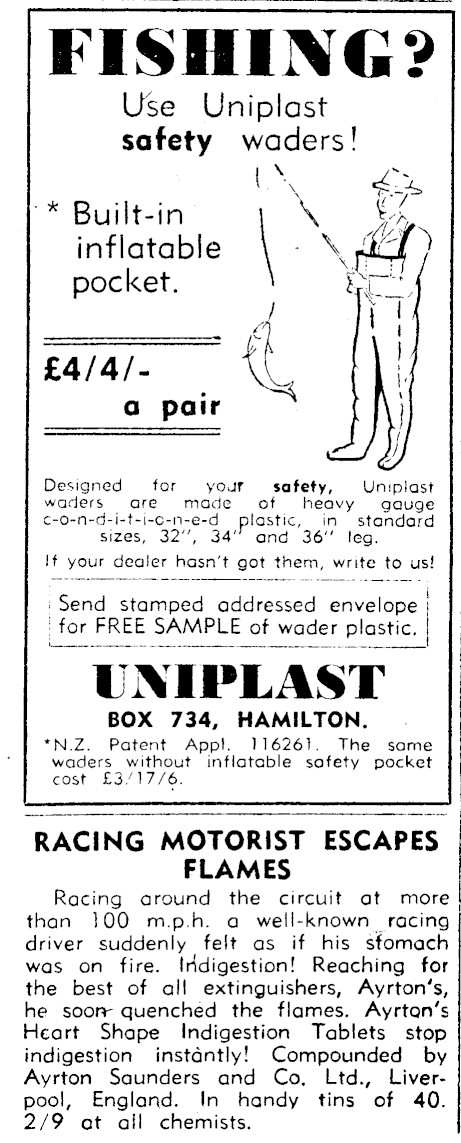 FISHING?
Use Uniplast safety waders!

* Built-in inflatable pocket.

£4/4/- a pair

Designed for your safety, Uniplast waders are made of heavy gauge c-o-n-d-i-t-i-o-n-e-d plastic, in standard sizes, 32", 34" and 36" leg.

If your dealer hasn't got them, write to us!

Send stamped addressed envelope for FREE SAMPLE of wader plastic.

UNIPLAST
BOX 734, HAMILTON.

*N.Z. Patent Appl. 116261. The same waders without inflatable safety pocket cost £3/17/6.

RACING MOTORIST ESCAPES FLAMES

Racing around the circuit at more than 100 m.p.h. a well-known racing driver suddenly felt as if his stomach was on fire. Indigestion! Reaching for the best of all extinguishers, Ayrton's, he soon quenched the flames. Ayrton's Heart Shape Indigestion Tablets stop indigestion instantly! Compounded by Ayrton Saunders and Co. Ltd., Liverpool, England. In handy tins of 40. 2/9 at all chemists.